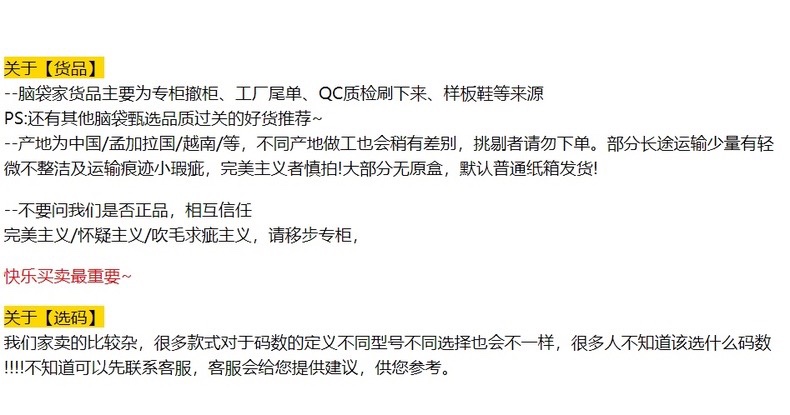 关于【货品】
--脑袋家货品主要为专柜撤柜、工厂尾单、QC质检刷下来、样板鞋等来源
PS:还有其他脑袋甄选品质过关的好货推荐~
--产地为中国/孟加拉国/越南/等，不同产地做工也会稍有差别，挑剔者请勿下单。部分长途运输少量有轻微不整洁及运输痕迹小瑕疵，完美主义者慎拍!大部分无原盒，默认普通纸箱发货!

--不要问我们是否正品，相互信任
完美主义/怀疑主义/吹毛求疵主义，请移步专柜，

快乐买卖最重要~

关于【选码】
我们家卖的比较杂，很多款式对于码数的定义不同型号不同选择也会不一样，很多人不知道该选什么码数!!!!不知道可以先联系客服，客服会给您提供建议，供您参考。